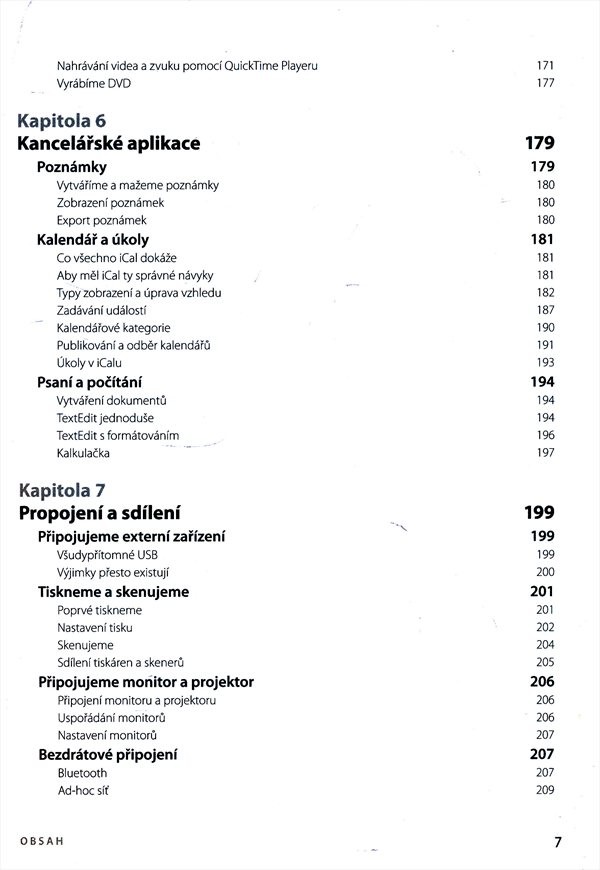 Nahrávání videa a zvuku pomocí QuickTime Playeru 171
Vyrábíme DVD 177

Kapitola 6
Kancelářské aplikace 179

Poznámky 179
Vytváříme a mažeme poznámky 180
Zobrazení poznámek 180
Export poznámek 180

Kalendář a úkoly 181
Co všechno iCal dokáže 181
Aby měl iCal ty správné návyky 181
Typy zobrazení a úprava vzhledu 182
Zadávání událostí 187
Kalendářové kategorie 190
Publikování a odběr kalendářů 191
Úkoly v iCalu 193

Psaní a počítání 194
Vytváření dokumentů 194
TextEdit jednoduše 194
TextEdit s formátováním 196
Kalkulačka 197

Kapitola 7
Propojení a sdílení 199

Připojujeme externí zařízení 199
Všudypřítomné USB 199
Výjimky přesto existují 200

Tiskneme a skenujeme 201
Poprvé tiskneme 201
Nastavení tisku 202
Skenujeme 204
Sdílení tiskáren a skenerů 205

Připojujeme monitor a projektor 206
Připojení monitoru a projektoru 206
Uspořádání monitorů 206
Nastavení monitorů 207

Bezdrátové připojení 207
Bluetooth 207
Ad-hoc síť 209

OBSAH 7